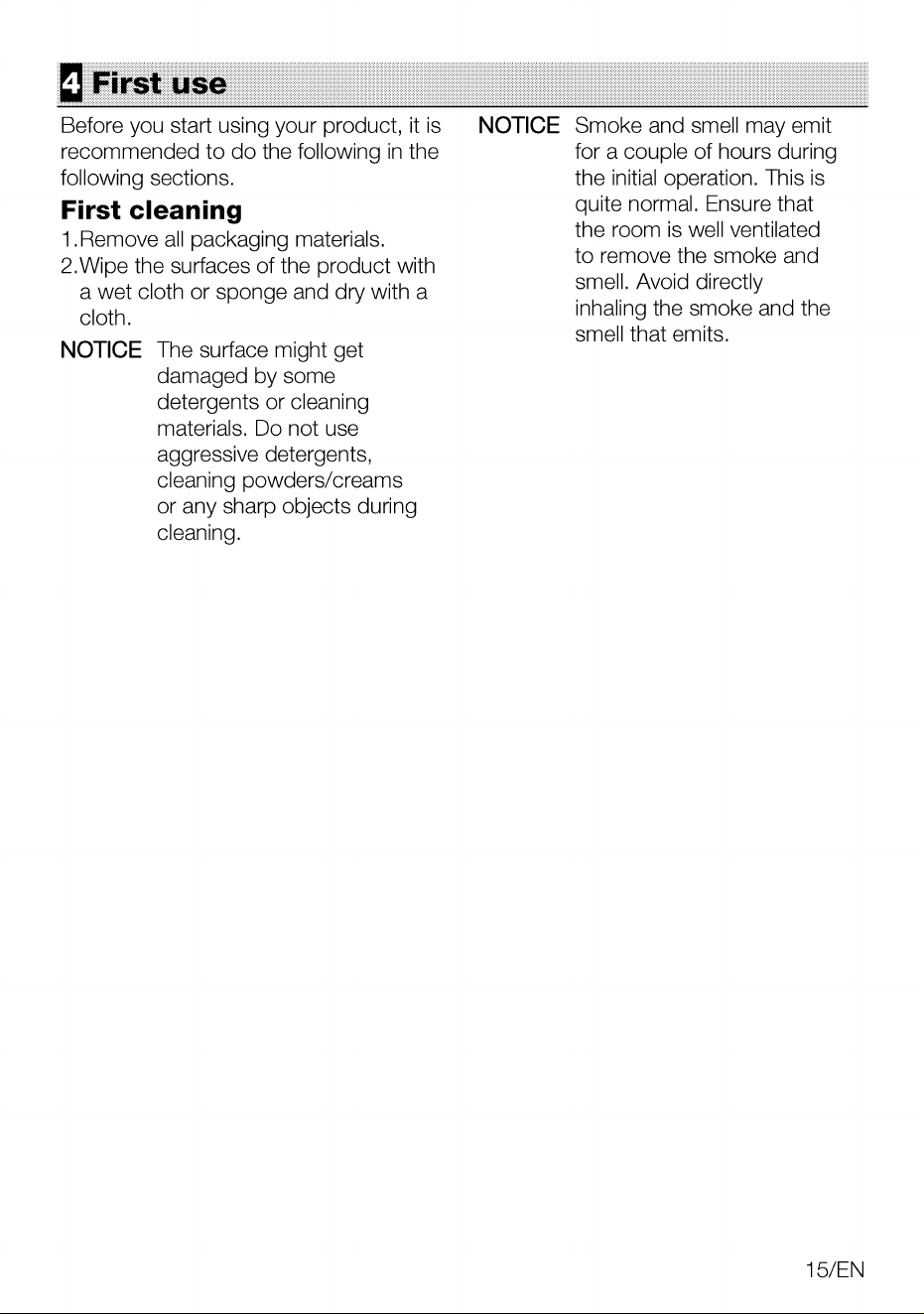 4 First use

Before you start using your product, it is recommended to do the following in the following sections.

First cleaning

1.Remove all packaging materials.
2.Wipe the surfaces of the product with a wet cloth or sponge and dry with a cloth.

NOTICE The surface might get damaged by some detergents or cleaning materials. Do not use aggressive detergents, cleaning powders/creams or any sharp objects during cleaning.

NOTICE Smoke and smell may emit for a couple of hours during the initial operation. This is quite normal. Ensure that the room is well ventilated to remove the smoke and smell. Avoid directly inhaling the smoke and the smell that emits.

15/EN